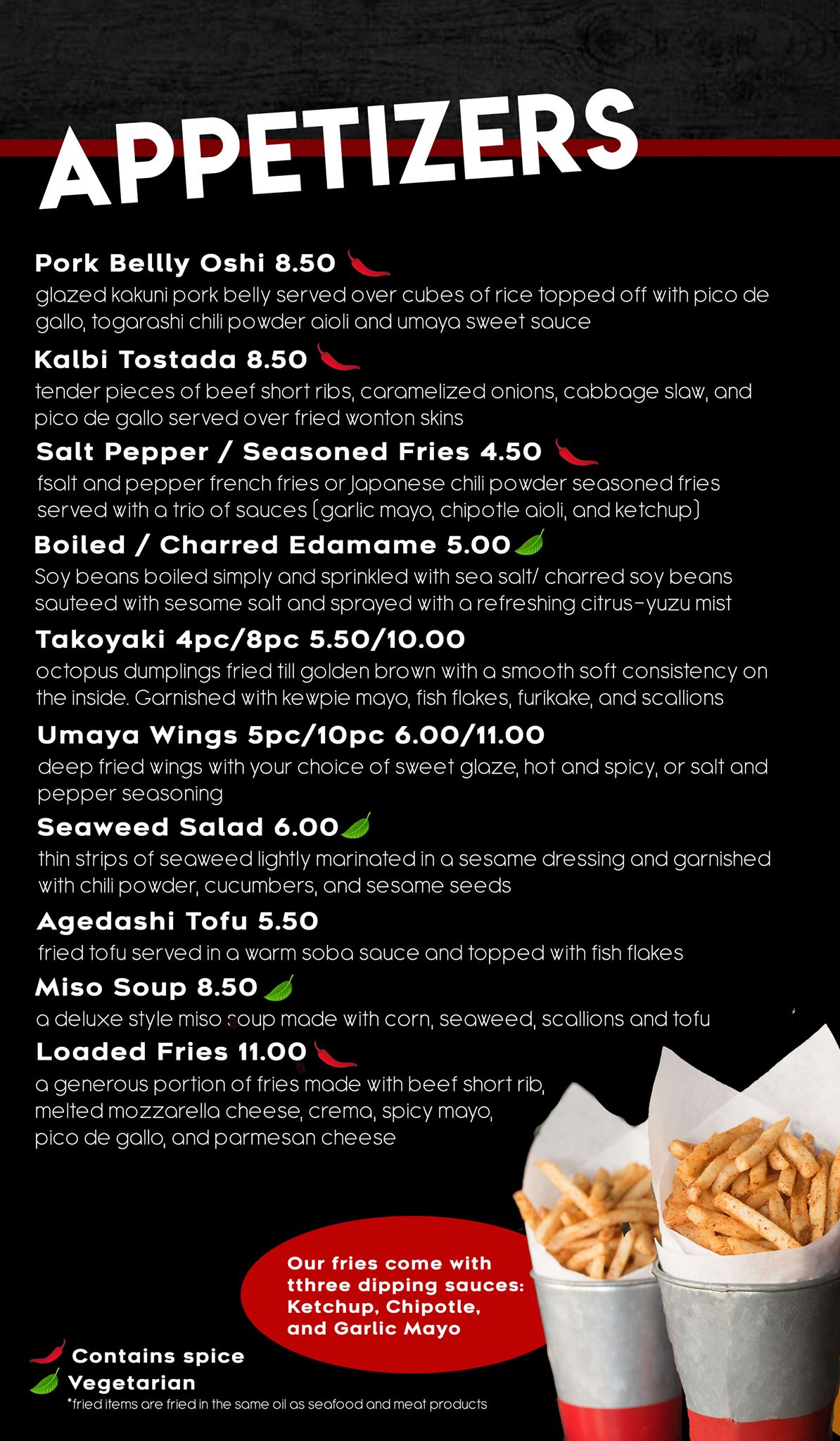 APPETIZERS

Pork Bellly Oshi 8.50

glazed kakuni pork belly served over cubes of rice topped off with pico de gallo, togarashi chili powder aioli and umaya sweet sauce

Kalbi Tostada 8.50

tender pieces of beef short ribs, caramelized onions, cabbage slaw, and pico de gallo served over fried wonton skins

Salt Pepper / Seasoned Fries 4.50

fsalt and pepper french fries or Japanese chili powder seasoned fries served with a trio of sauces (garlic mayo, chipotle aioli, and ketchup)

Boiled / Charred Edamame 5.00

Soy beans boiled simply and sprinkled with sea salt/ charred soy beans sauteed with sesame salt and sprayed with a refreshing citrus-yuzu mist

Takoyaki 4pc/8pc 5.50/10.00

octopus dumplings fried till golden brown with a smooth soft consistency on the inside. Garnished with kewpie mayo, fish flakes, furikake, and scallions

Umaya Wings 5pc/10pc 6.00/11.00

deep fried wings with your choice of sweet glaze, hot and spicy, or salt and pepper seasoning

Seaweed Salad 6.00

thin strips of seaweed lightly marinated in a sesame dressing and garnished with chili powder, cucumbers, and sesame seeds

Agedashi Tofu 5.50

fried tofu served in a warm soba sauce and topped with fish flakes

Miso Soup 8.50

a deluxe style miso soup made with corn, seaweed, scallions and tofu

Loaded Fries 11.00

a generous portion of fries made with beef short rib, melted mozzarella cheese, crema, spicy mayo, pico de gallo, and parmesan cheese

Our fries come with tthree dipping sauces: Ketchup, Chipotle, and Garlic Mayo

Contains spice
Vegetarian
*fried items are fried in the same oil as seafood and meat products